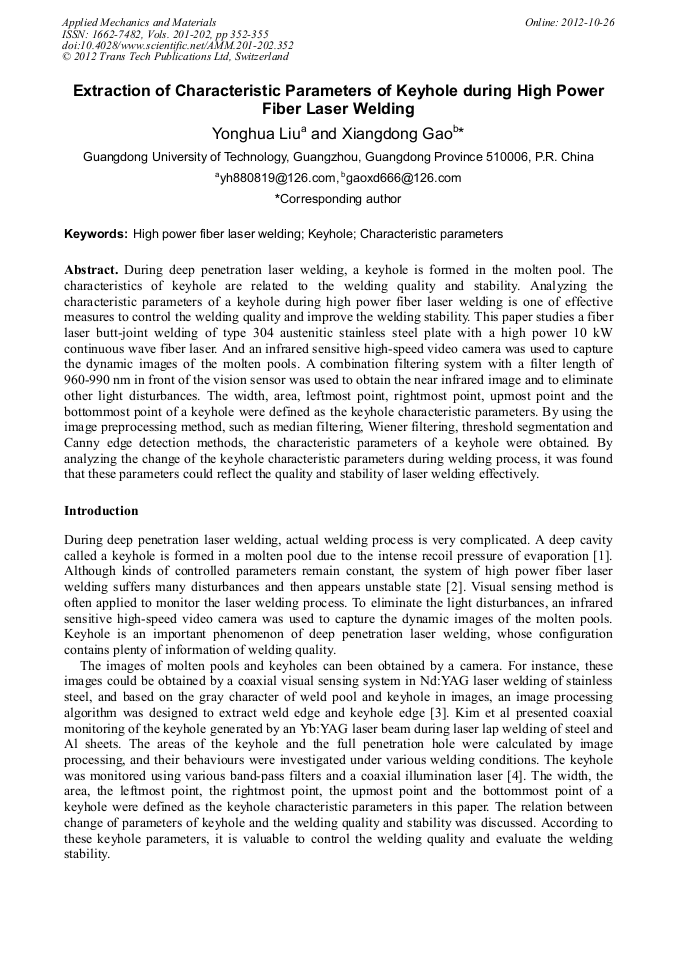 Applied Mechanics and Materials
ISSN: 1662-7482, Vols. 201-202, pp 352-355
doi:10.4028/www.scientific.net/AMM.201-202.352
© 2012 Trans Tech Publications Ltd, Switzerland

Online: 2012-10-26

Extraction of Characteristic Parameters of Keyhole during High Power Fiber Laser Welding

Yonghua Liu$^a$ and Xiangdong Gao$^{b*}$

Guangdong University of Technology, Guangzhou, Guangdong Province 510006, P.R. China

$^a$yh880819@126.com, $^b$gaoxd666@126.com

*Corresponding author

Keywords: High power fiber laser welding; Keyhole; Characteristic parameters

Abstract. During deep penetration laser welding, a keyhole is formed in the molten pool. The characteristics of keyhole are related to the welding quality and stability. Analyzing the characteristic parameters of a keyhole during high power fiber laser welding is one of effective measures to control the welding quality and improve the welding stability. This paper studies a fiber laser butt-joint welding of type 304 austenitic stainless steel plate with a high power 10 kW continuous wave fiber laser. And an infrared sensitive high-speed video camera was used to capture the dynamic images of the molten pools. A combination filtering system with a filter length of 960-990 nm in front of the vision sensor was used to obtain the near infrared image and to eliminate other light disturbances. The width, area, leftmost point, rightmost point, upmost point and the bottommost point of a keyhole were defined as the keyhole characteristic parameters. By using the image preprocessing method, such as median filtering, Wiener filtering, threshold segmentation and Canny edge detection methods, the characteristic parameters of a keyhole were obtained. By analyzing the change of the keyhole characteristic parameters during welding process, it was found that these parameters could reflect the quality and stability of laser welding effectively.

Introduction

During deep penetration laser welding, actual welding process is very complicated. A deep cavity called a keyhole is formed in a molten pool due to the intense recoil pressure of evaporation [1]. Although kinds of controlled parameters remain constant, the system of high power fiber laser welding suffers many disturbances and then appears unstable state [2]. Visual sensing method is often applied to monitor the laser welding process. To eliminate the light disturbances, an infrared sensitive high-speed video camera was used to capture the dynamic images of the molten pools. Keyhole is an important phenomenon of deep penetration laser welding, whose configuration contains plenty of information of welding quality.

The images of molten pools and keyholes can been obtained by a camera. For instance, these images could be obtained by a coaxial visual sensing system in Nd:YAG laser welding of stainless steel, and based on the gray character of weld pool and keyhole in images, an image processing algorithm was designed to extract weld edge and keyhole edge [3]. Kim et al presented coaxial monitoring of the keyhole generated by an Yb:YAG laser beam during laser lap welding of steel and Al sheets. The areas of the keyhole and the full penetration hole were calculated by image processing, and their behaviours were investigated under various welding conditions. The keyhole was monitored using various band-pass filters and a coaxial illumination laser [4]. The width, the area, the leftmost point, the rightmost point, the upmost point and the bottommost point of a keyhole were defined as the keyhole characteristic parameters in this paper. The relation between change of parameters of keyhole and the welding quality and stability was discussed. According to these keyhole parameters, it is valuable to control the welding quality and evaluate the welding stability.